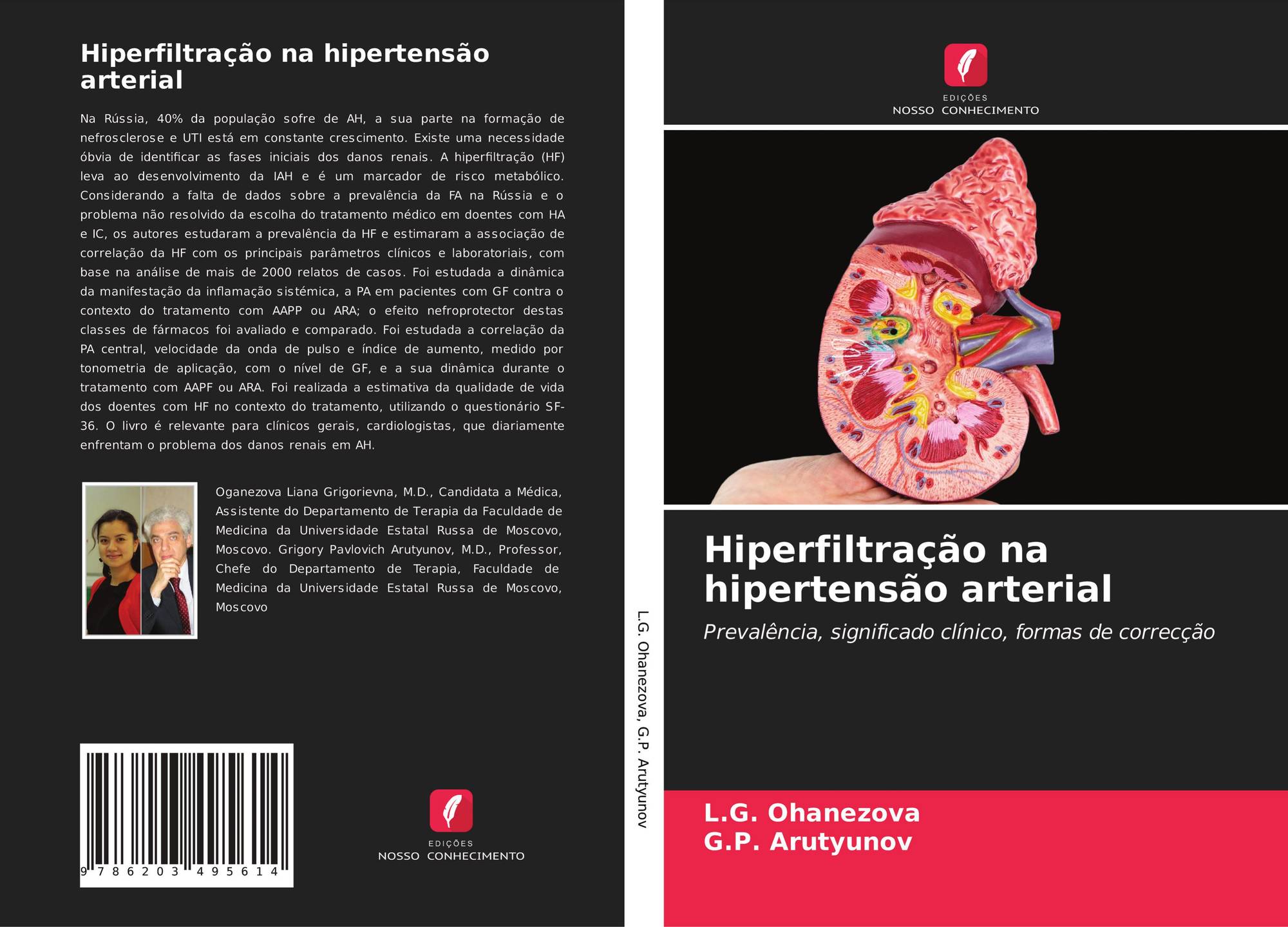 Hiperfiltração na hipertensão arterial

Na Rússia, 40% da população sofre de AH, a sua parte na formação de nefrosclerose e UTI está em constante crescimento. Existe uma necessidade óbvia de identificar as fases iniciais dos danos renais. A hiperfiltração (HF) leva ao desenvolvimento da IAH e é um marcador de risco metabólico. Considerando a falta de dados sobre a prevalência da FA na Rússia e o problema não resolvido da escolha do tratamento médico em doentes com HA e IC, os autores estudaram a prevalência da HF e estimaram a associação de correlação da HF com os principais parâmetros clínicos e laboratoriais, com base na análise de mais de 2000 relatos de casos. Foi estudada a dinâmica da manifestação da inflamação sistémica, a PA em pacientes com GF contra o contexto do tratamento com AAPP ou ARA; o efeito nefroprotector destas classes de fármacos foi avaliado e comparado. Foi estudada a correlação da PA central, velocidade da onda de pulso e índice de aumento, medido por tonometria de aplicação, com o nível de GF, e a sua dinâmica durante o tratamento com AAPF ou ARA. Foi realizada a estimativa da qualidade de vida dos doentes com HF no contexto do tratamento, utilizando o questionário SF-36. O livro é relevante para clínicos gerais, cardiologistas, que diariamente enfrentam o problema dos danos renais em AH.

Oganezova Liana Grigorievna, M.D., Candidata a Médica, Assistente do Departamento de Terapia da Faculdade de Medicina da Universidade Estatal Russa de Moscovo, Moscovo. Grigory Pavlovich Arutyunov, M.D., Professor, Chefe do Departamento de Terapia, Faculdade de Medicina da Universidade Estatal Russa de Moscovo, Moscovo

9 786203 495614

EDIÇÕES
NOSSO CONHECIMENTO

L.G. Ohanezova, G.P. Arutyunov

EDIÇÕES
NOSSO CONHECIMENTO

Hiperfiltração na hipertensão arterial

Prevalência, significado clínico, formas de correcção

L.G. Ohanezova
G.P. Arutyunov